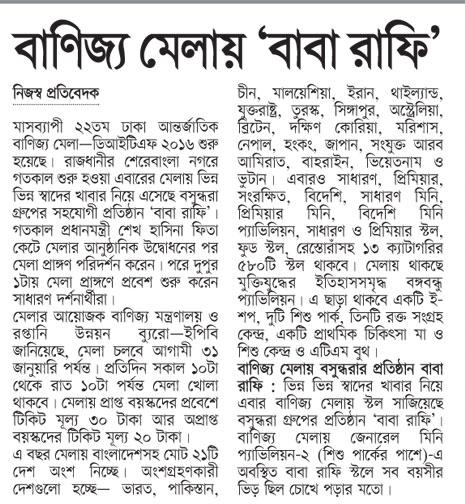 বাণিজ্য মেলায় 'বাবা রাফি'

নিজস্ব প্রতিবেদক

মাসব্যাপী ২২তম ঢাকা আন্তর্জাতিক বাণিজ্য মেলা—ডিআইটিএফ ২০১৬ শুরু হয়েছে। রাজধানীর শেরেবাংলা নগরে গতকাল শুরু হওয়া এবারের মেলায় ভিন্ন ভিন্ন স্বাদের খাবার নিয়ে এসেছে বসুন্ধরা গ্রুপের সহযোগী প্রতিষ্ঠান 'বাবা রাফি'। গতকাল প্রধানমন্ত্রী শেখ হাসিনা ফিতা কেটে মেলার আনুষ্ঠানিক উদ্বোধনের পর মেলা প্রাঙ্গণ পরিদর্শন করেন। পরে দুপুর ১টায় মেলা প্রাঙ্গণে প্রবেশ শুরু করেন সাধারণ দর্শনার্থীরা।
মেলার আয়োজক বাণিজ্য মন্ত্রণালয় ও রপ্তানি উন্নয়ন ব্যুরো—ইপিবি জানিয়েছে, মেলা চলবে আগামী ৩১ জানুয়ারি পর্যন্ত। প্রতিদিন সকাল ১০টা থেকে রাত ১০টা পর্যন্ত মেলা খোলা থাকবে। মেলায় প্রাপ্ত বয়স্কদের প্রবেশে টিকিট মূল্য ৩০ টাকা আর অপ্রাপ্ত বয়স্কদের টিকিট মূল্য ২০ টাকা।
এ বছর মেলায় বাংলাদেশসহ মোট ২১টি দেশ অংশ নিচ্ছে। অংশগ্রহণকারী দেশগুলো হচ্ছে— ভারত, পাকিস্তান, চীন, মালয়েশিয়া, ইরান, থাইল্যান্ড, যুক্তরাষ্ট্র, তুরস্ক, সিঙ্গাপুর, অস্ট্রেলিয়া, ব্রিটেন, দক্ষিণ কোরিয়া, মরিশাস, নেপাল, হংকং, জাপান, সংযুক্ত আরব আমিরাত, বাহরাইন, ভিয়েতনাম ও ভুটান। এবারও সাধারণ, প্রিমিয়ার, সংরক্ষিত, বিদেশি, সাধারণ মিনি, প্রিমিয়ার মিনি, বিদেশি মিনি প্যাভিলিয়ন, সাধারণ ও প্রিমিয়ার স্টল, ফুড স্টল, রেস্তোরাঁসহ ১৩ ক্যাটাগরির ৫৮০টি স্টল থাকবে। মেলায় থাকছে মুক্তিযুদ্ধের ইতিহাসসমৃদ্ধ বঙ্গবন্ধু প্যাভিলিয়ন। এ ছাড়া থাকবে একটি ই-শপ, দুটি শিশু পার্ক, তিনটি রক্ত সংগ্রহ কেন্দ্র, একটি প্রাথমিক চিকিৎসা মা ও শিশু কেন্দ্র ও এটিএম বুথ।
বাণিজ্য মেলায় বসুন্ধরার প্রতিষ্ঠান বাবা রাফি : ভিন্ন ভিন্ন স্বাদের খাবার নিয়ে এবার বাণিজ্য মেলায় স্টল সাজিয়েছে বসুন্ধরা গ্রুপের প্রতিষ্ঠান 'বাবা রাফি'। বাণিজ্য মেলায় জেনারেল মিনি প্যাভিলিয়ন-২ (শিশু পার্কের পাশে)-এ অবস্থিত বাবা রাফি স্টলে সব বয়সীর ভিড় ছিল চোখে পড়ার মতো।